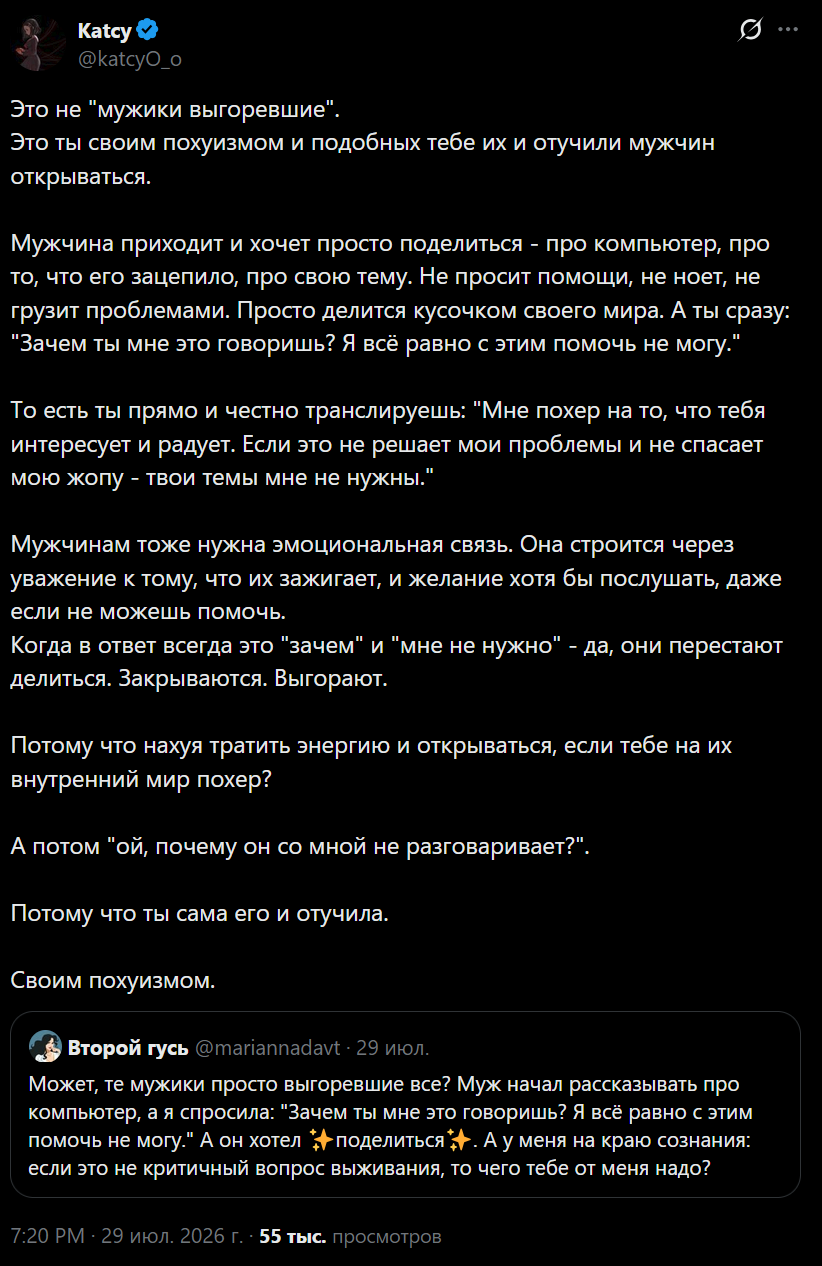 Katcy
@katcyO_o

Это не "мужики выгоревшие".
Это ты своим похуизмом и подобных тебе их и отучили мужчин открываться.

Мужчина приходит и хочет просто поделиться - про компьютер, про то, что его зацепило, про свою тему. Не просит помощи, не ноет, не грузит проблемами. Просто делится кусочком своего мира. А ты сразу: "Зачем ты мне это говоришь? Я всё равно с этим помочь не могу."

То есть ты прямо и честно транслируешь: "Мне похер на то, что тебя интересует и радует. Если это не решает мои проблемы и не спасает мою жопу - твои темы мне не нужны."

Мужчинам тоже нужна эмоциональная связь. Она строится через уважение к тому, что их зажигает, и желание хотя бы послушать, даже если не можешь помочь.
Когда в ответ всегда это "зачем" и "мне не нужно" - да, они перестают делиться. Закрываются. Выгорают.

Потому что нахуя тратить энергию и открываться, если тебе на их внутренний мир похер?

А потом "ой, почему он со мной не разговаривает?".

Потому что ты сама его и отучила.

Своим похуизмом.

Второй гусь @mariannadavt · 29 июл.
Может, те мужики просто выгоревшие все? Муж начал рассказывать про компьютер, а я спросила: "Зачем ты мне это говоришь? Я всё равно с этим помочь не могу." А он хотел ✨поделиться✨. А у меня на краю сознания: если это не критичный вопрос выживания, то чего тебе от меня надо?

7:20 PM · 29 июл. 2026 г. · 55 тыс. просмотров